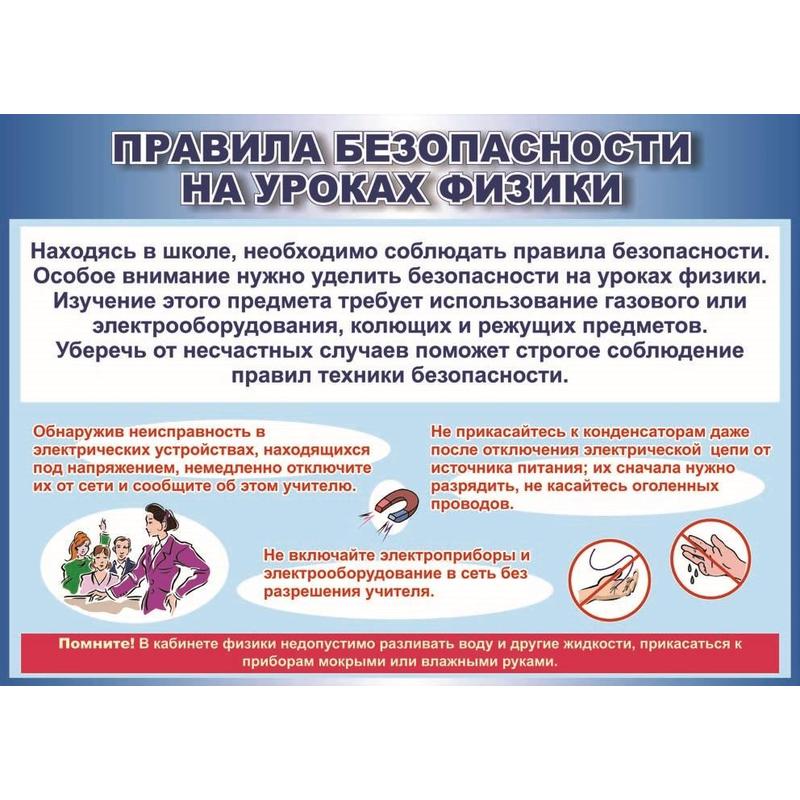 ПРАВИЛА БЕЗОПАСНОСТИ НА УРОКАХ ФИЗИКИ

Находясь в школе, необходимо соблюдать правила безопасности. Особое внимание нужно уделить безопасности на уроках физики. Изучение этого предмета требует использование газового или электрооборудования, колющих и режущих предметов. Уберечь от несчастных случаев поможет строгое соблюдение правил техники безопасности.

Обнаружив неисправность в электрических устройствах, находящихся под напряжением, немедленно отключите их от сети и сообщите об этом учителю.

Не прикасайтесь к конденсаторам даже после отключения электрической цепи от источника питания; их сначала нужно разрядить, не касайтесь оголенных проводов.

Не включайте электроприборы и электрооборудование в сеть без разрешения учителя.

Помните! В кабинете физики недопустимо разливать воду и другие жидкости, прикасаться к приборам мокрыми или влажными руками.